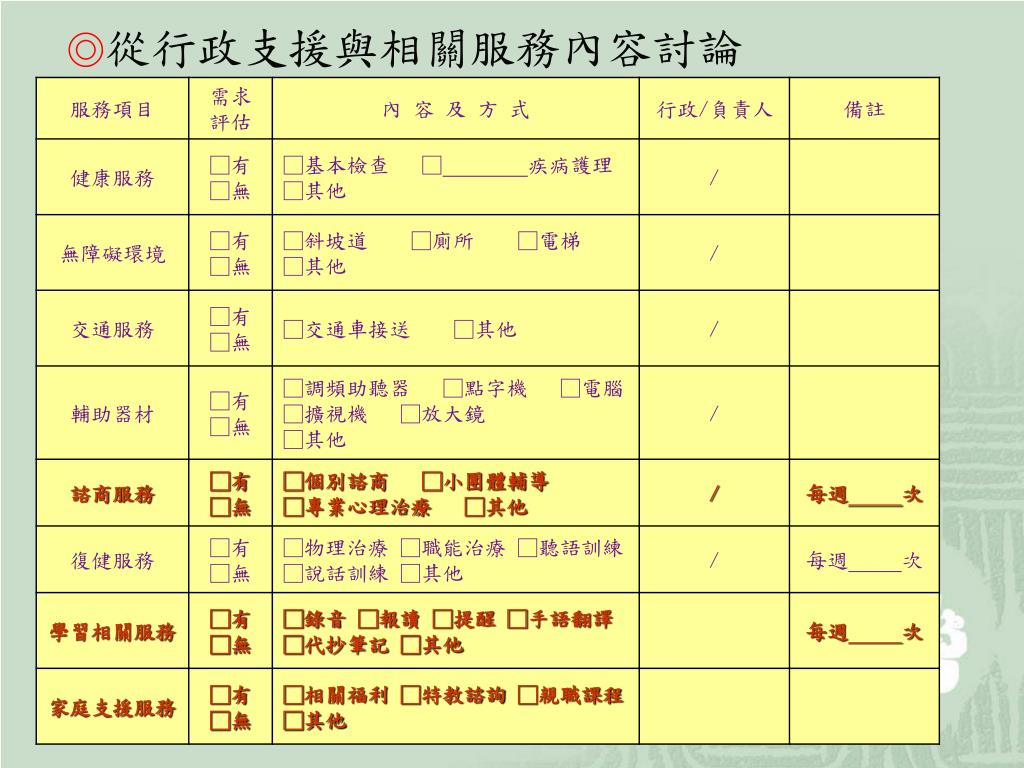 ◎從行政支援與相關服務內容討論

| 服務項目 | 需求評估 | 內 容 及 方 式 | 行政/負責人 | 備註 |
|---|---|---|---|---|
| 健康服務 | □有 □無 | □基本檢查 □\_\_\_\_\_\_\_疾病護理 □其他 | / | |
| 無障礙環境 | □有 □無 | □斜坡道 □廁所 □電梯 □其他 | / | |
| 交通服務 | □有 □無 | □交通車接送 □其他 | / | |
| 輔助器材 | □有 □無 | □調頻助聽器 □點字機 □電腦 □擴視機 □放大鏡 □其他 | / | |
| 諮商服務 | □有 □無 | □個別諮商 □小團體輔導 □專業心理治療 □其他 | / | 每週\_\_\_\_\_次 |
| 復健服務 | □有 □無 | □物理治療 □職能治療 □聽語訓練 □說話訓練 □其他 | / | 每週\_\_\_\_\_次 |
| 學習相關服務 | □有 □無 | □錄音 □報讀 □提醒 □手語翻譯 □代抄筆記 □其他 | | 每週\_\_\_\_\_次 |
| 家庭支援服務 | □有 □無 | □相關福利 □特教諮詢 □親職課程 □其他 | | |